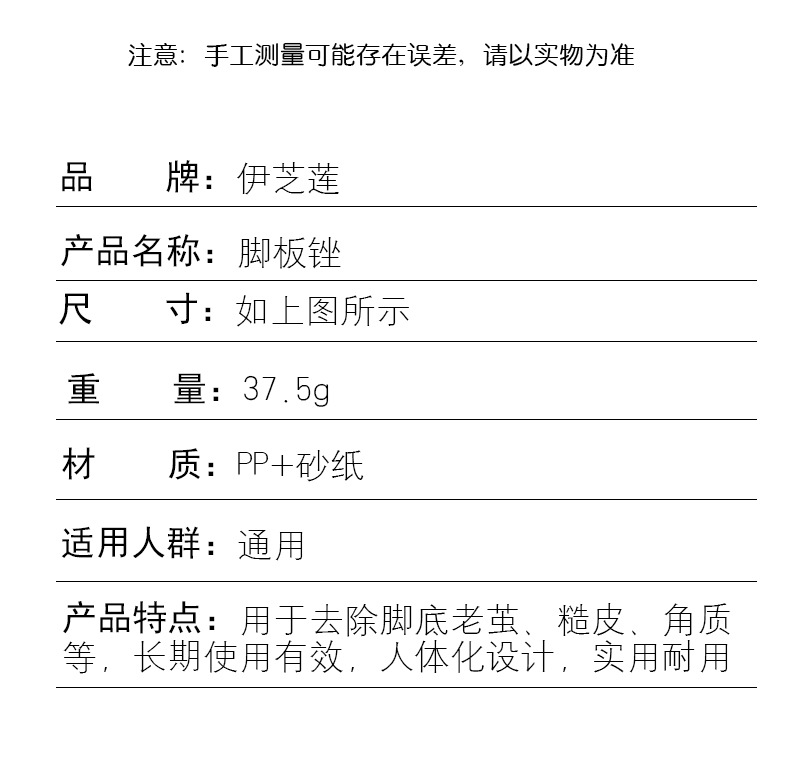 注意：手工测量可能存在误差，请以实物为准

品 牌：伊芝莲

产品名称：脚板锉

尺 寸：如上图所示

重 量：37.5g

材 质：PP+砂纸

适用人群：通用

产品特点：用于去除脚底老茧、糙皮、角质等，长期使用有效，人体化设计，实用耐用